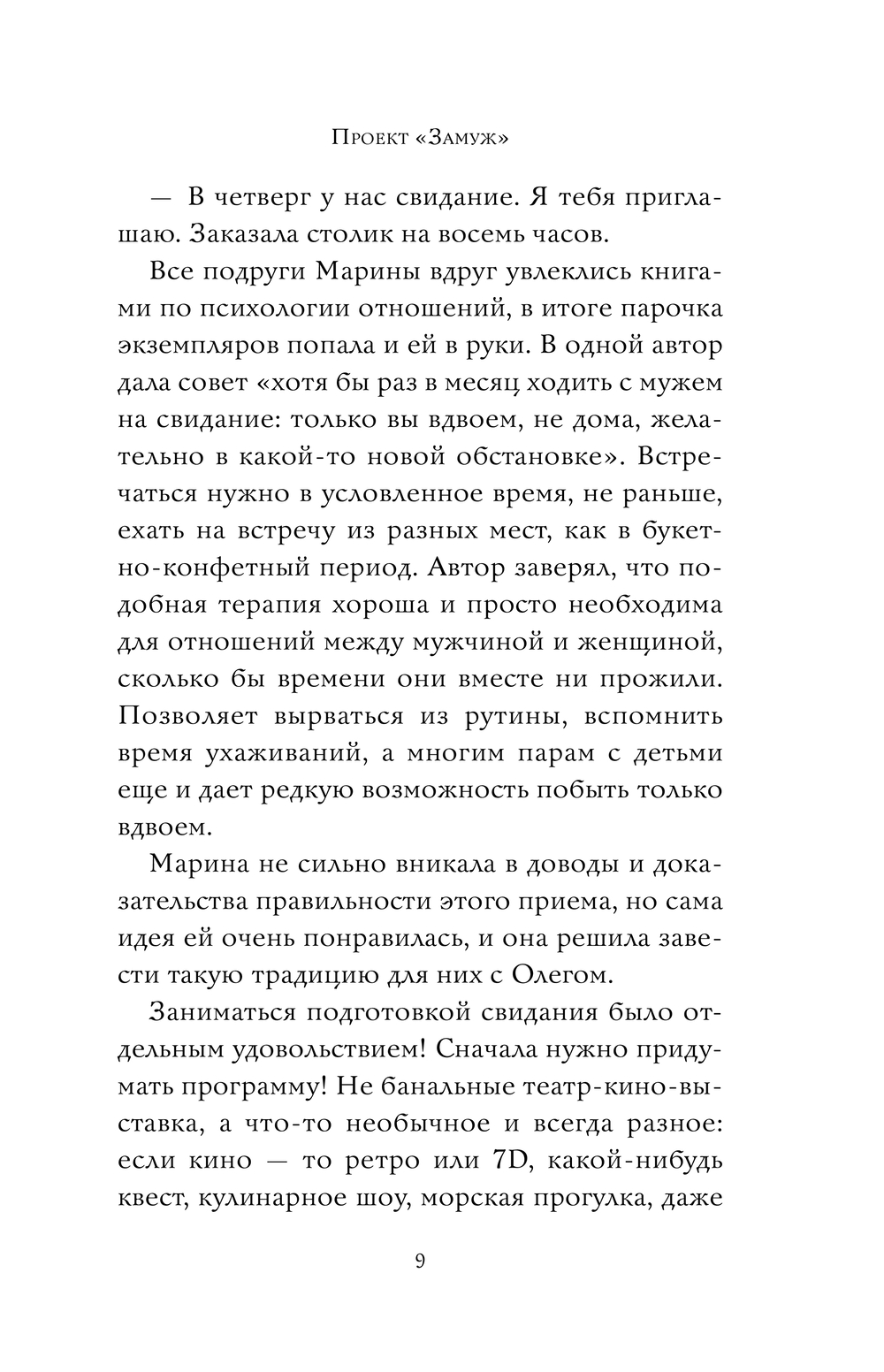 Проект «Замуж»

— В четверг у нас свидание. Я тебя приглашаю. Заказала столик на восемь часов.

Все подруги Марины вдруг увлеклись книгами по психологии отношений, в итоге парочка экземпляров попала и ей в руки. В одной автор дала совет «хотя бы раз в месяц ходить с мужем на свидание: только вы вдвоем, не дома, желательно в какой-то новой обстановке». Встречаться нужно в условленное время, не раньше, ехать на встречу из разных мест, как в букетно-конфетный период. Автор заверял, что подобная терапия хороша и просто необходима для отношений между мужчиной и женщиной, сколько бы времени они вместе ни прожили. Позволяет вырваться из рутины, вспомнить время ухаживаний, а многим парам с детьми еще и дает редкую возможность побыть только вдвоем.

Марина не сильно вникала в доводы и доказательства правильности этого приема, но сама идея ей очень понравилась, и она решила завести такую традицию для них с Олегом.

Заниматься подготовкой свидания было отдельным удовольствием! Сначала нужно придумать программу! Не банальные театр-кино-выставка, а что-то необычное и всегда разное: если кино — то ретро или 7D, какой-нибудь квест, кулинарное шоу, морская прогулка, даже

9